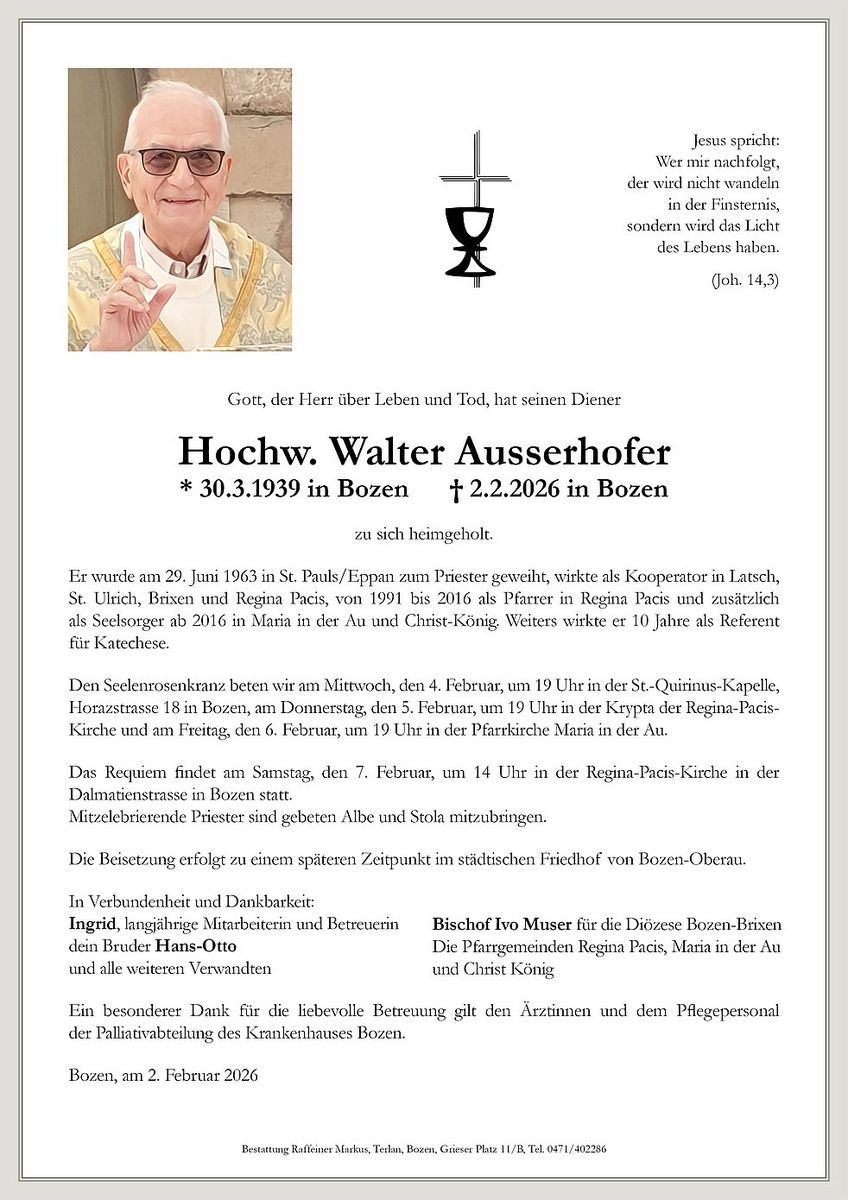 Jesus spricht:
Wer mir nachfolgt,
der wird nicht wandeln
in der Finsternis,
sondern wird das Licht
des Lebens haben.

(Joh. 14,3)

Gott, der Herr über Leben und Tod, hat seinen Diener

Hochw. Walter Ausserhofer
* 30.3.1939 in Bozen † 2.2.2026 in Bozen

zu sich heimgeholt.

Er wurde am 29. Juni 1963 in St. Pauls/Eppan zum Priester geweiht, wirkte als Kooperator in Latsch, St. Ulrich, Brixen und Regina Pacis, von 1991 bis 2016 als Pfarrer in Regina Pacis und zusätzlich als Seelsorger ab 2016 in Maria in der Au und Christ-König. Weiters wirkte er 10 Jahre als Referent für Katechese.

Den Seelenrosenkranz beten wir am Mittwoch, den 4. Februar, um 19 Uhr in der St.-Quirinus-Kapelle, Horazstrasse 18 in Bozen, am Donnerstag, den 5. Februar, um 19 Uhr in der Krypta der Regina-Pacis-Kirche und am Freitag, den 6. Februar, um 19 Uhr in der Pfarrkirche Maria in der Au.

Das Requiem findet am Samstag, den 7. Februar, um 14 Uhr in der Regina-Pacis-Kirche in der Dalmatienstrasse in Bozen statt.
Mitzelebrierende Priester sind gebeten Albe und Stola mitzubringen.

Die Beisetzung erfolgt zu einem späteren Zeitpunkt im städtischen Friedhof von Bozen-Oberau.

In Verbundenheit und Dankbarkeit:
Ingrid, langjährige Mitarbeiterin und Betreuerin
dein Bruder Hans-Otto
und alle weiteren Verwandten

Bischof Ivo Muser für die Diözese Bozen-Brixen
Die Pfarrgemeinden Regina Pacis, Maria in der Au
und Christ König

Ein besonderer Dank für die liebevolle Betreuung gilt den Ärztinnen und dem Pflegepersonal der Palliativabteilung des Krankenhauses Bozen.

Bozen, am 2. Februar 2026

Bestattung Raffeiner Markus, Terlan, Bozen, Grieser Platz 11/B, Tel. 0471/402286